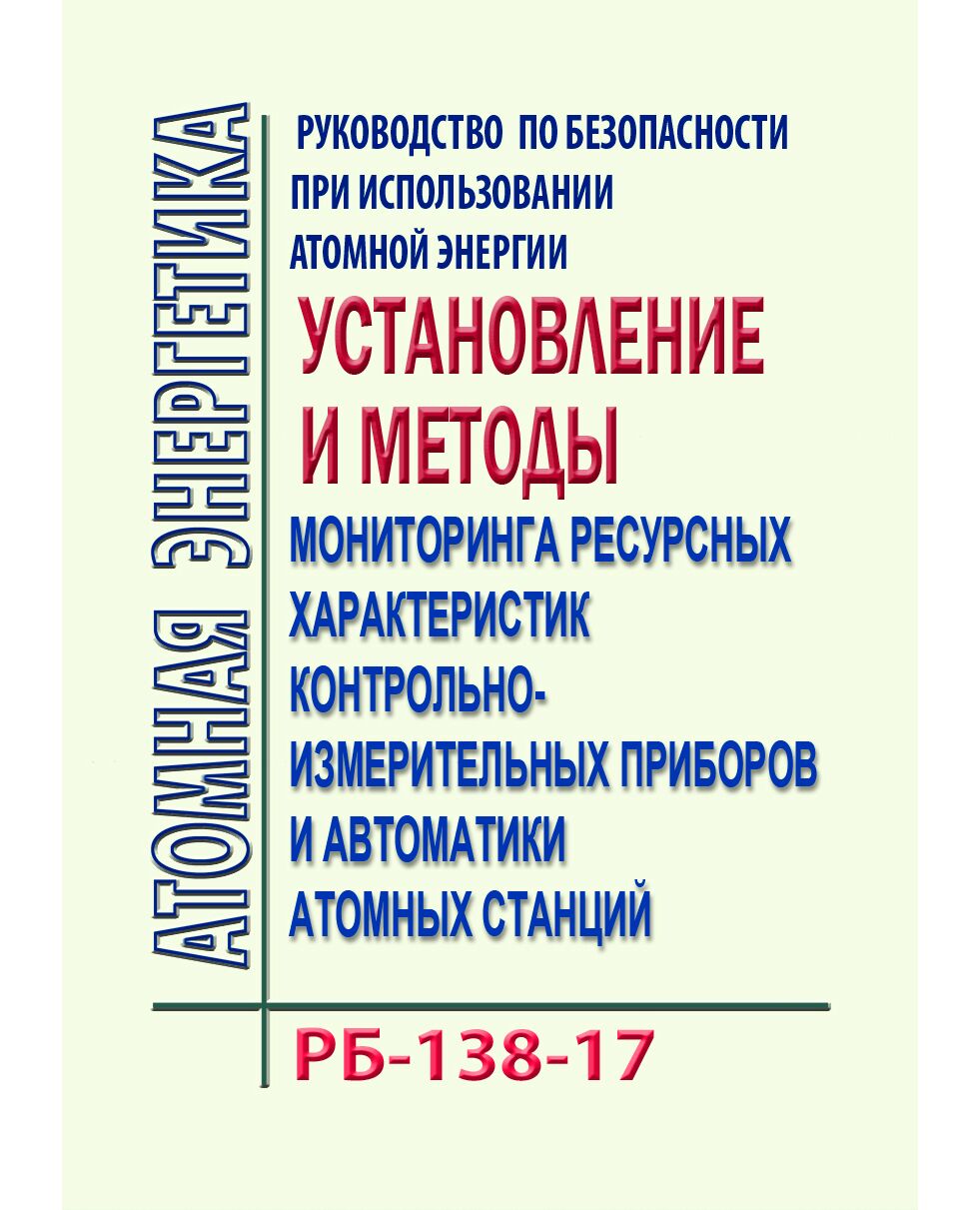 АТОМНАЯ ЭНЕРГЕТИКА

РУКОВОДСТВО ПО БЕЗОПАСНОСТИ ПРИ ИСПОЛЬЗОВАНИИ АТОМНОЙ ЭНЕРГИИ

УСТАНОВЛЕНИЕ И МЕТОДЫ

МОНИТОРИНГА РЕСУРСНЫХ ХАРАКТЕРИСТИК КОНТРОЛЬНО-ИЗМЕРИТЕЛЬНЫХ ПРИБОРОВ И АВТОМАТИКИ АТОМНЫХ СТАНЦИЙ

РБ-138-17